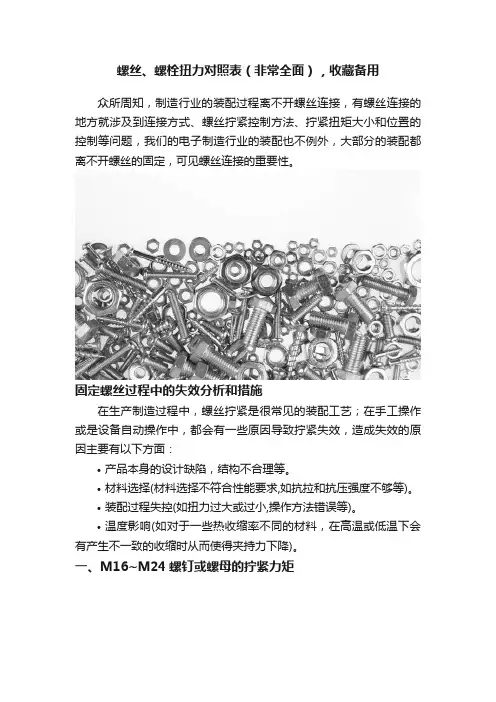 螺丝、螺栓扭力对照表（非常全面），收藏备用

众所周知，制造行业的装配过程离不开螺丝连接，有螺丝连接的地方就涉及到连接方式、螺丝拧紧控制方法、拧紧扭矩大小和位置的控制等问题，我们的电子制造行业的装配也不例外，大部分的装配都离不开螺丝的固定，可见螺丝连接的重要性。

固定螺丝过程中的失效分析和措施

在生产制造过程中，螺丝拧紧是很常见的装配工艺；在手工操作或是设备自动操作中，都会有一些原因导致拧紧失效，造成失效的原因主要有以下方面：

• 产品本身的设计缺陷，结构不合理等。

• 材料选择(材料选择不符合性能要求,如抗拉和抗压强度不够等)。

• 装配过程失控(如扭力过大或过小,操作方法错误等)。

• 温度影响(如对于一些热收缩率不同的材料，在高温或低温下会有产生不一致的收缩时从而使得夹持力下降)。

一、M16~M24 螺钉或螺母的拧紧力矩